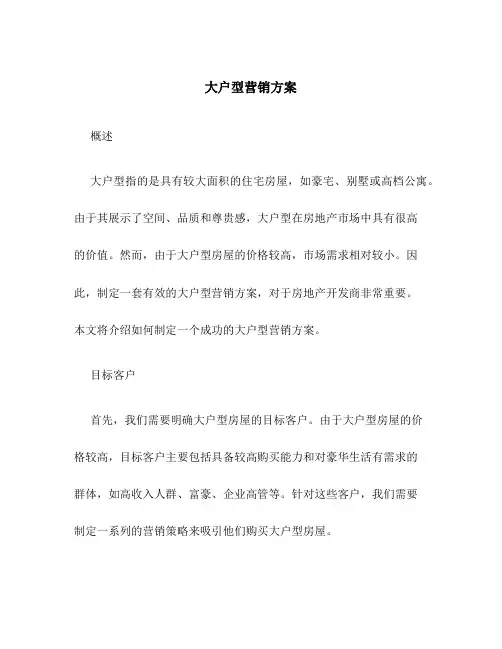 大户型营销方案

概述

大户型指的是具有较大面积的住宅房屋，如豪宅、别墅或高档公寓。由于其展示了空间、品质和尊贵感，大户型在房地产市场中具有很高的价值。然而，由于大户型房屋的价格较高，市场需求相对较小。因此，制定一套有效的大户型营销方案，对于房地产开发商非常重要。本文将介绍如何制定一个成功的大户型营销方案。

目标客户

首先，我们需要明确大户型房屋的目标客户。由于大户型房屋的价格较高，目标客户主要包括具备较高购买能力和对豪华生活有需求的群体，如高收入人群、富豪、企业高管等。针对这些客户，我们需要制定一系列的营销策略来吸引他们购买大户型房屋。